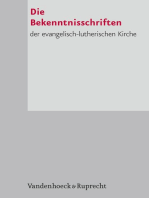 Die Bekenntnisschriften

der evangelisch-lutherischen Kirche

Vandenhoeck & Ruprecht